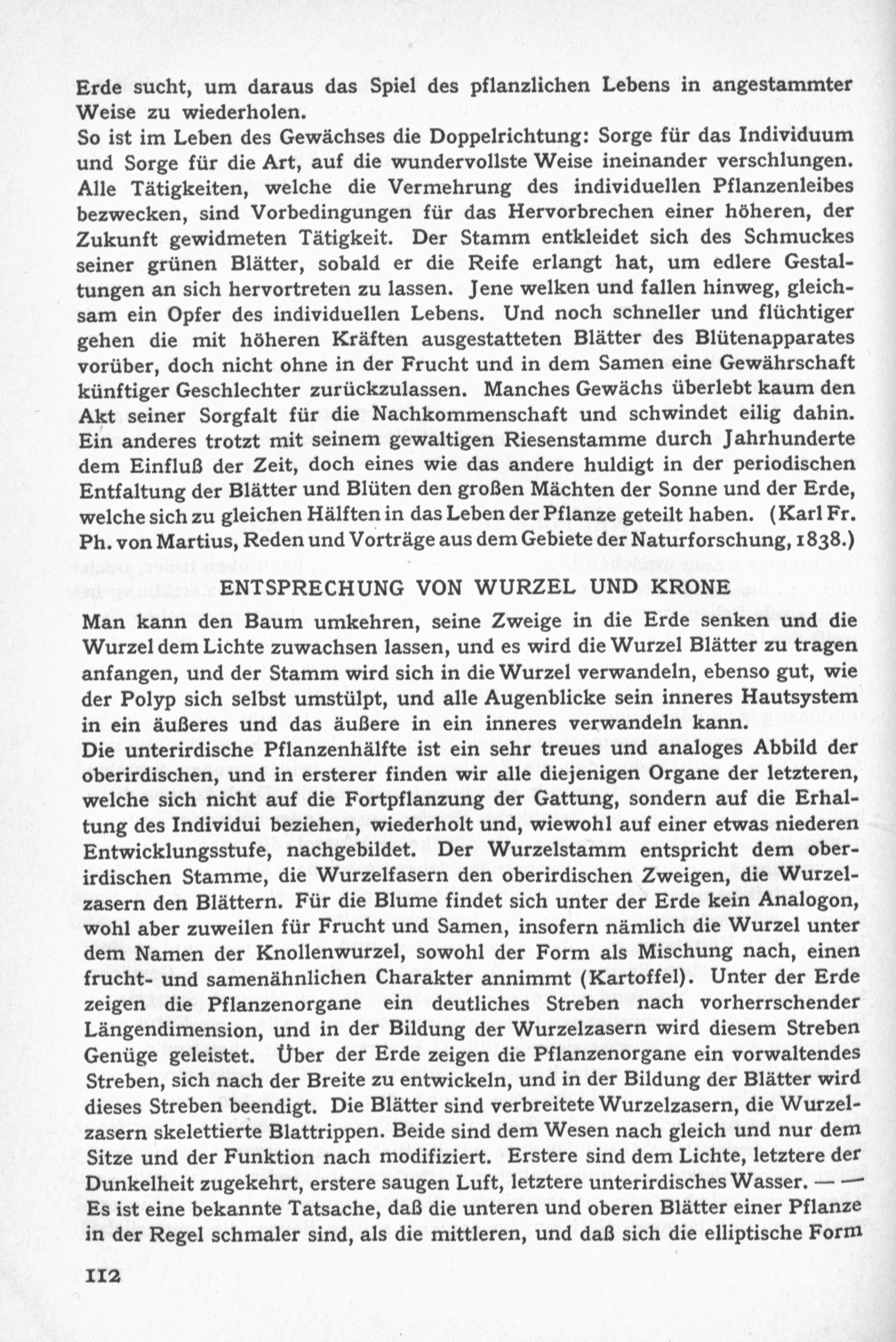 Erde sucht, um daraus das Spiel des pflanzlichen Lebens in angestammter Weise zu wiederholen.

So ist im Leben des Gewächses die Doppelrichtung: Sorge für das Individuum und Sorge für die Art, auf die wundervollste Weise ineinander verschlungen. Alle Tätigkeiten, welche die Vermehrung des individuellen Pflanzenleibes bezwecken, sind Vorbedingungen für das Hervorbrechen einer höheren, der Zukunft gewidmeten Tätigkeit. Der Stamm entkleidet sich des Schmuckes seiner grünen Blätter, sobald er die Reife erlangt hat, um edlere Gestaltungen an sich hervortreten zu lassen. Jene welken und fallen hinweg, gleichsam ein Opfer des individuellen Lebens. Und noch schneller und flüchtiger gehen die mit höheren Kräften ausgestatteten Blätter des Blütenapparates vorüber, doch nicht ohne in der Frucht und in dem Samen eine Gewährschaft künftiger Geschlechter zurückzulassen. Manches Gewächs überlebt kaum den Akt seiner Sorgfalt für die Nachkommenschaft und schwindet eilig dahin. Ein anderes trotzt mit seinem gewaltigen Riesenstamme durch Jahrhunderte dem Einfluß der Zeit, doch eines wie das andere huldigt in der periodischen Entfaltung der Blätter und Blüten den großen Mächten der Sonne und der Erde, welche sich zu gleichen Hälften in das Leben der Pflanze geteilt haben. (Karl Fr. Ph. von Martius, Reden und Vorträge aus dem Gebiete der Naturforschung, 1838.)

ENTSPRECHUNG VON WURZEL UND KRONE

Man kann den Baum umkehren, seine Zweige in die Erde senken und die Wurzel dem Lichte zuwachsen lassen, und es wird die Wurzel Blätter zu tragen anfangen, und der Stamm wird sich in die Wurzel verwandeln, ebenso gut, wie der Polyp sich selbst umstülpt, und alle Augenblicke sein inneres Hautsystem in ein äußeres und das äußere in ein inneres verwandeln kann.

Die unterirdische Pflanzenhälfte ist ein sehr treues und analoges Abbild der oberirdischen, und in ersterer finden wir alle diejenigen Organe der letzteren, welche sich nicht auf die Fortpflanzung der Gattung, sondern auf die Erhaltung des Individui beziehen, wiederholt und, wiewohl auf einer etwas niederen Entwicklungsstufe, nachgebildet. Der Wurzelstamm entspricht dem oberirdischen Stamme, die Wurzelfasern den oberirdischen Zweigen, die Wurzelzasern den Blättern. Für die Blume findet sich unter der Erde kein Analogon, wohl aber zuweilen für Frucht und Samen, insofern nämlich die Wurzel unter dem Namen der Knollenwurzel, sowohl der Form als Mischung nach, einen frucht- und samenähnlichen Charakter annimmt (Kartoffel). Unter der Erde zeigen die Pflanzenorgane ein deutliches Streben nach vorherrschender Längendimension, und in der Bildung der Wurzelzasern wird diesem Streben Genüge geleistet. Über der Erde zeigen die Pflanzenorgane ein vorwaltendes Streben, sich nach der Breite zu entwickeln, und in der Bildung der Blätter wird dieses Streben beendigt. Die Blätter sind verbreitete Wurzelzasern, die Wurzelzasern skelettierte Blattrippen. Beide sind dem Wesen nach gleich und nur dem Sitze und der Funktion nach modifiziert. Erstere sind dem Lichte, letztere der Dunkelheit zugekehrt, erstere saugen Luft, letztere unterirdisches Wasser. — — Es ist eine bekannte Tatsache, daß die unteren und oberen Blätter einer Pflanze in der Regel schmaler sind, als die mittleren, und daß sich die elliptische Form

112